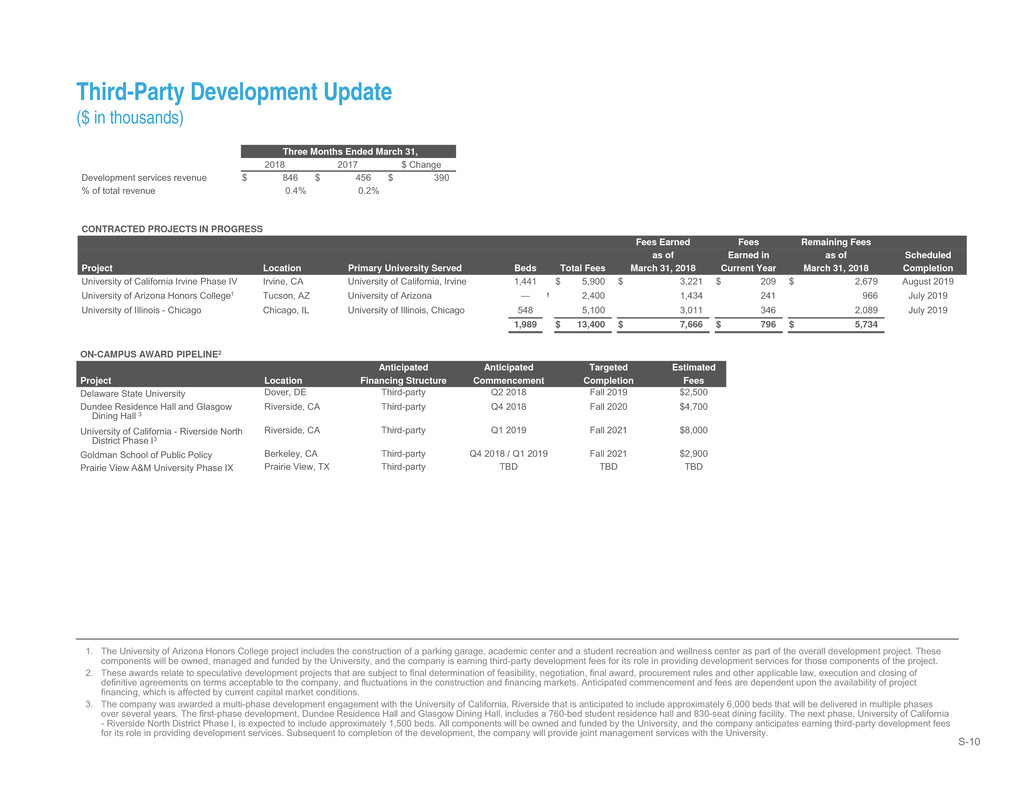 Third-Party Development Update
($ in thousands)

| | Three Months Ended March 31, | | |
|---|---|---|---|
| | 2018 | 2017 | $ Change |
| Development services revenue | $ 846 | $ 456 | $ 390 |
| % of total revenue | 0.4% | 0.2% | |

CONTRACTED PROJECTS IN PROGRESS

| Project | Location | Primary University Served | Beds | Total Fees | Fees Earned as of March 31, 2018 | Fees Earned in Current Year | Remaining Fees as of March 31, 2018 | Scheduled Completion |
|---|---|---|---|---|---|---|---|---|
| University of California Irvine Phase IV | Irvine, CA | University of California, Irvine | 1,441 | $ 5,900 | $ 3,221 | $ 209 | $ 2,679 | August 2019 |
| University of Arizona Honors College$^1$ | Tucson, AZ | University of Arizona | — $^1$ | 2,400 | 1,434 | 241 | 966 | July 2019 |
| University of Illinois - Chicago | Chicago, IL | University of Illinois, Chicago | 548 | 5,100 | 3,011 | 346 | 2,089 | July 2019 |
| | | | 1,989 | $ 13,400 | $ 7,666 | $ 796 | $ 5,734 | |

ON-CAMPUS AWARD PIPELINE$^2$

| Project | Location | Anticipated Financing Structure | Anticipated Commencement | Targeted Completion | Estimated Fees |
|---|---|---|---|---|---|
| Delaware State University | Dover, DE | Third-party | Q2 2018 | Fall 2019 | $2,500 |
| Dundee Residence Hall and Glasgow Dining Hall $^3$ | Riverside, CA | Third-party | Q4 2018 | Fall 2020 | $4,700 |
| University of California - Riverside North District Phase I$^3$ | Riverside, CA | Third-party | Q1 2019 | Fall 2021 | $8,000 |
| Goldman School of Public Policy | Berkeley, CA | Third-party | Q4 2018 / Q1 2019 | Fall 2021 | $2,900 |
| Prairie View A&M University Phase IX | Prairie View, TX | Third-party | TBD | TBD | TBD |

1. The University of Arizona Honors College project includes the construction of a parking garage, academic center and a student recreation and wellness center as part of the overall development project. These components will be owned, managed and funded by the University, and the company is earning third-party development fees for its role in providing development services for those components of the project.
2. These awards relate to speculative development projects that are subject to final determination of feasibility, negotiation, final award, procurement rules and other applicable law, execution and closing of definitive agreements on terms acceptable to the company, and fluctuations in the construction and financing markets. Anticipated commencement and fees are dependent upon the availability of project financing, which is affected by current capital market conditions.
3. The company was awarded a multi-phase development engagement with the University of California, Riverside that is anticipated to include approximately 6,000 beds that will be delivered in multiple phases over several years. The first-phase development, Dundee Residence Hall and Glasgow Dining Hall, includes a 760-bed student residence hall and 830-seat dining facility. The next phase, University of California - Riverside North District Phase I, is expected to include approximately 1,500 beds. All components will be owned and funded by the University, and the company anticipates earning third-party development fees for its role in providing development services. Subsequent to completion of the development, the company will provide joint management services with the University.

S-10